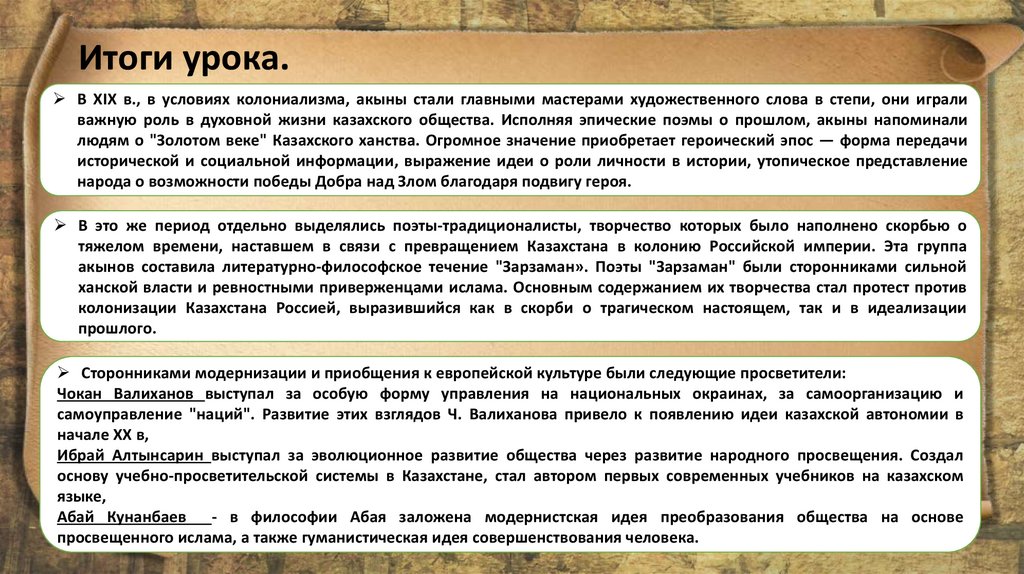 Итоги урока.

➢ В XIX в., в условиях колониализма, акыны стали главными мастерами художественного слова в степи, они играли важную роль в духовной жизни казахского общества. Исполняя эпические поэмы о прошлом, акыны напоминали людям о "Золотом веке" Казахского ханства. Огромное значение приобретает героический эпос — форма передачи исторической и социальной информации, выражение идеи о роли личности в истории, утопическое представление народа о возможности победы Добра над Злом благодаря подвигу героя.

➢ В это же период отдельно выделялись поэты-традиционалисты, творчество которых было наполнено скорбью о тяжелом времени, наставшем в связи с превращением Казахстана в колонию Российской империи. Эта группа акынов составила литературно-философское течение "Зарзаман». Поэты "Зарзаман" были сторонниками сильной ханской власти и ревностными приверженцами ислама. Основным содержанием их творчества стал протест против колонизации Казахстана Россией, выразившийся как в скорби о трагическом настоящем, так и в идеализации прошлого.

➢ Сторонниками модернизации и приобщения к европейской культуре были следующие просветители:
Чокан Валиханов выступал за особую форму управления на национальных окраинах, за самоорганизацию и самоуправление "наций". Развитие этих взглядов Ч. Валиханова привело к появлению идеи казахской автономии в начале XX в,
Ибрай Алтынсарин выступал за эволюционное развитие общества через развитие народного просвещения. Создал основу учебно-просветительской системы в Казахстане, стал автором первых современных учебников на казахском языке,
Абай Кунанбаев - в философии Абая заложена модернистская идея преобразования общества на основе просвещенного ислама, а также гуманистическая идея совершенствования человека.